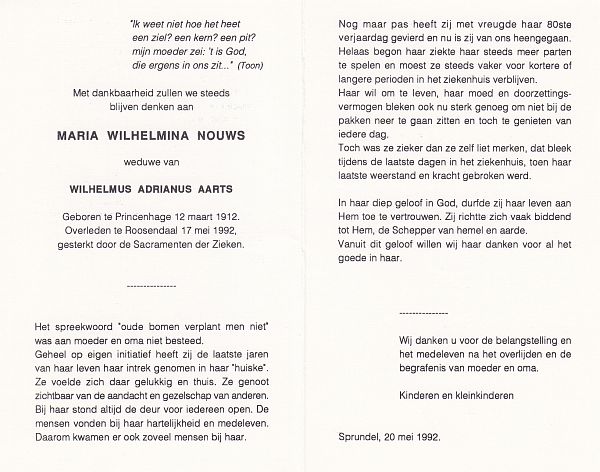 "Ik weet niet hoe het heet
een ziel? een kern? een pit?
mijn moeder zei: 't is God,
die ergens in ons zit..." (Toon)

Met dankbaarheid zullen we steeds blijven denken aan

MARIA WILHELMINA NOUWS

weduwe van

WILHELMUS ADRIANUS AARTS

Geboren te Princenhage 12 maart 1912. Overleden te Roosendaal 17 mei 1992, gesterkt door de Sacramenten der Zieken.

---------------

Het spreekwoord "oude bomen verplant men niet" was aan moeder en oma niet besteed.
Geheel op eigen initiatief heeft zij de laatste jaren van haar leven haar intrek genomen in haar "huiske". Ze voelde zich daar gelukkig en thuis. Ze genoot zichtbaar van de aandacht en gezelschap van anderen. Bij haar stond altijd de deur voor iedereen open. De mensen vonden bij haar hartelijkheid en medeleven. Daarom kwamen er ook zoveel mensen bij haar.

Nog maar pas heeft zij met vreugde haar 80ste verjaardag gevierd en nu is zij van ons heengegaan. Helaas begon haar ziekte haar steeds meer parten te spelen en moest ze steeds vaker voor kortere of langere perioden in het ziekenhuis verblijven.
Haar wil om te leven, haar moed en doorzettingsvermogen bleken ook nu sterk genoeg om niet bij de pakken neer te gaan zitten en toch te genieten van iedere dag.
Toch was ze zieker dan ze zelf liet merken, dat bleek tijdens de laatste dagen in het ziekenhuis, toen haar laatste weerstand en kracht gebroken werd.

In haar diep geloof in God, durfde zij haar leven aan Hem toe te vertrouwen. Zij richtte zich vaak biddend tot Hem, de Schepper van hemel en aarde.
Vanuit dit geloof willen wij haar danken voor al het goede in haar.

---------------

Wij danken u voor de belangstelling en het medeleven na het overlijden en de begrafenis van moeder en oma.

Kinderen en kleinkinderen

Sprundel, 20 mei 1992.